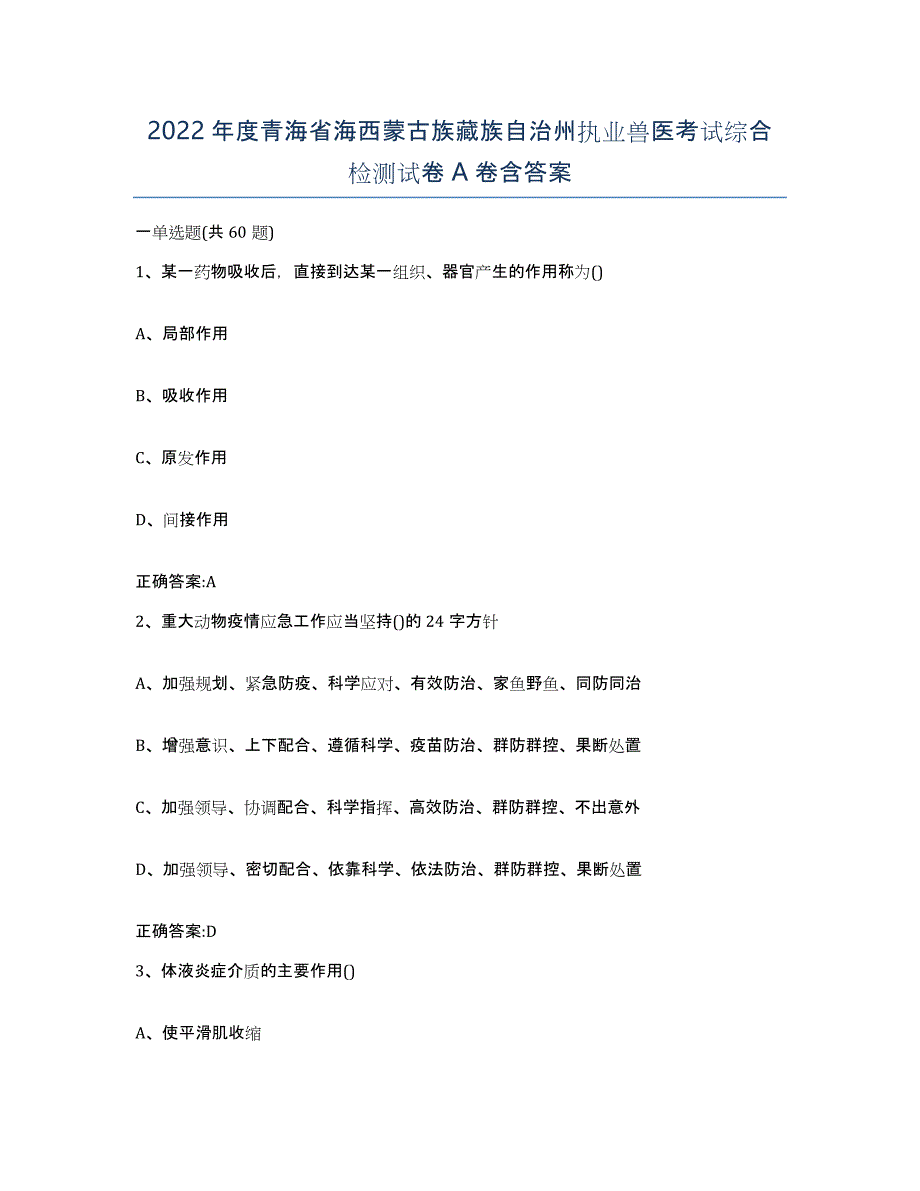 2022年度青海省海西蒙古族藏族自治州执业兽医考试综合检测试卷A卷含答案

一单选题(共60题)

1、某一药物吸收后，直接到达某一组织、器官产生的作用称为()

A、局部作用

B、吸收作用

C、原发作用

D、间接作用

正确答案:A

2、重大动物疫情应急工作应当坚持()的24字方针

A、加强规划、紧急防疫、科学应对、有效防治、家鱼野鱼、同防同治

B、增强意识、上下配合、遵循科学、疫苗防治、群防群控、果断处置

C、加强领导、协调配合、科学指挥、高效防治、群防群控、不出意外

D、加强领导、密切配合、依靠科学、依法防治、群防群控、果断处置

正确答案:D

3、体液炎症介质的主要作用()

A、使平滑肌收缩